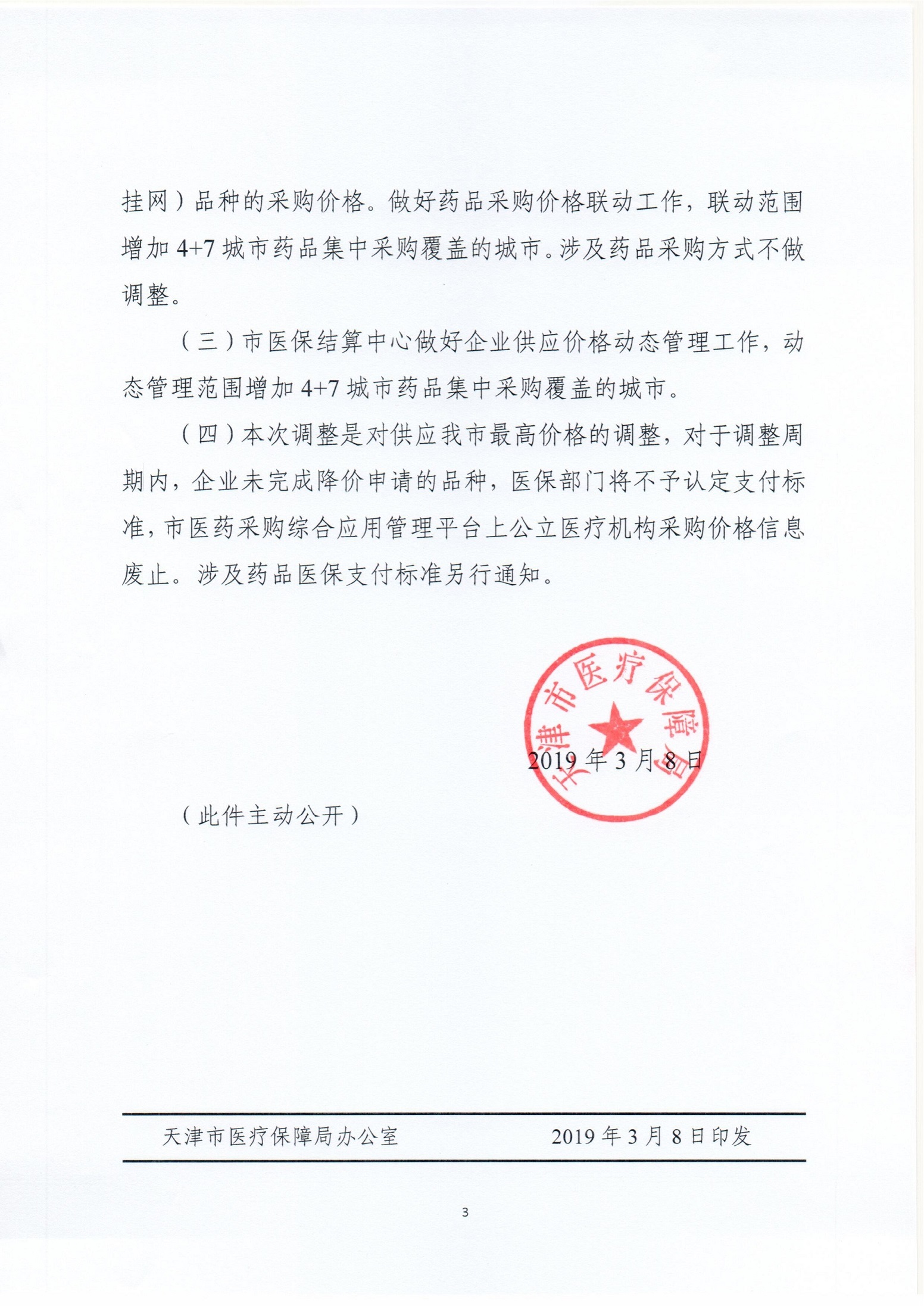 挂网）品种的采购价格。做好药品采购价格联动工作，联动范围增加 4+7 城市药品集中采购覆盖的城市。涉及药品采购方式不做调整。

（三）市医保结算中心做好企业供应价格动态管理工作，动态管理范围增加 4+7 城市药品集中采购覆盖的城市。

（四）本次调整是对供应我市最高价格的调整，对于调整周期内，企业未完成降价申请的品种，医保部门将不予认定支付标准，市医药采购综合应用管理平台上公立医疗机构采购价格信息废止。涉及药品医保支付标准另行通知。

天津市医疗保障局

2019 年 3 月 8 日

（此件主动公开）

天津市医疗保障局办公室　　2019 年 3 月 8 日印发

3